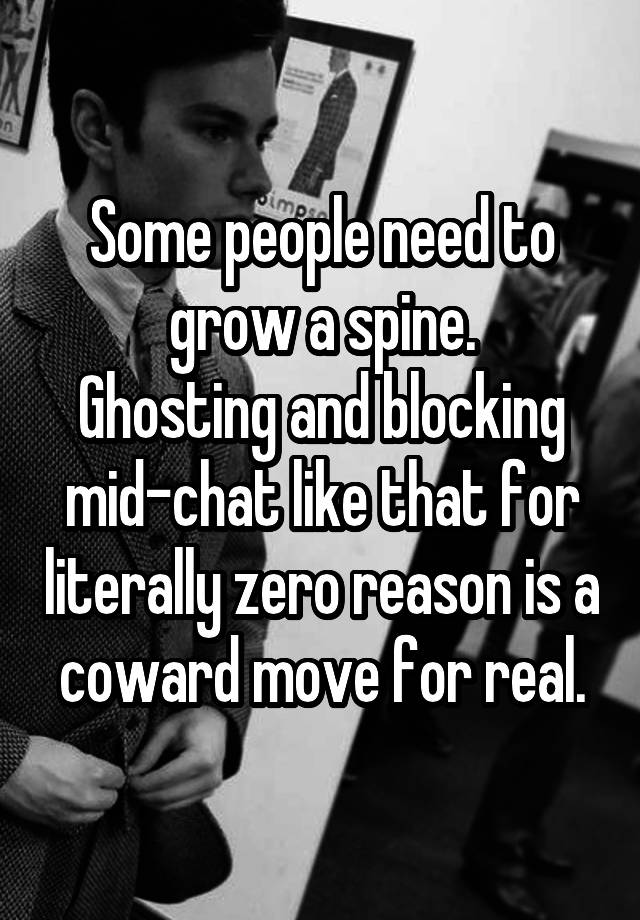 Some people need to grow a spine.
Ghosting and blocking mid-chat like that for literally zero reason is a coward move for real.